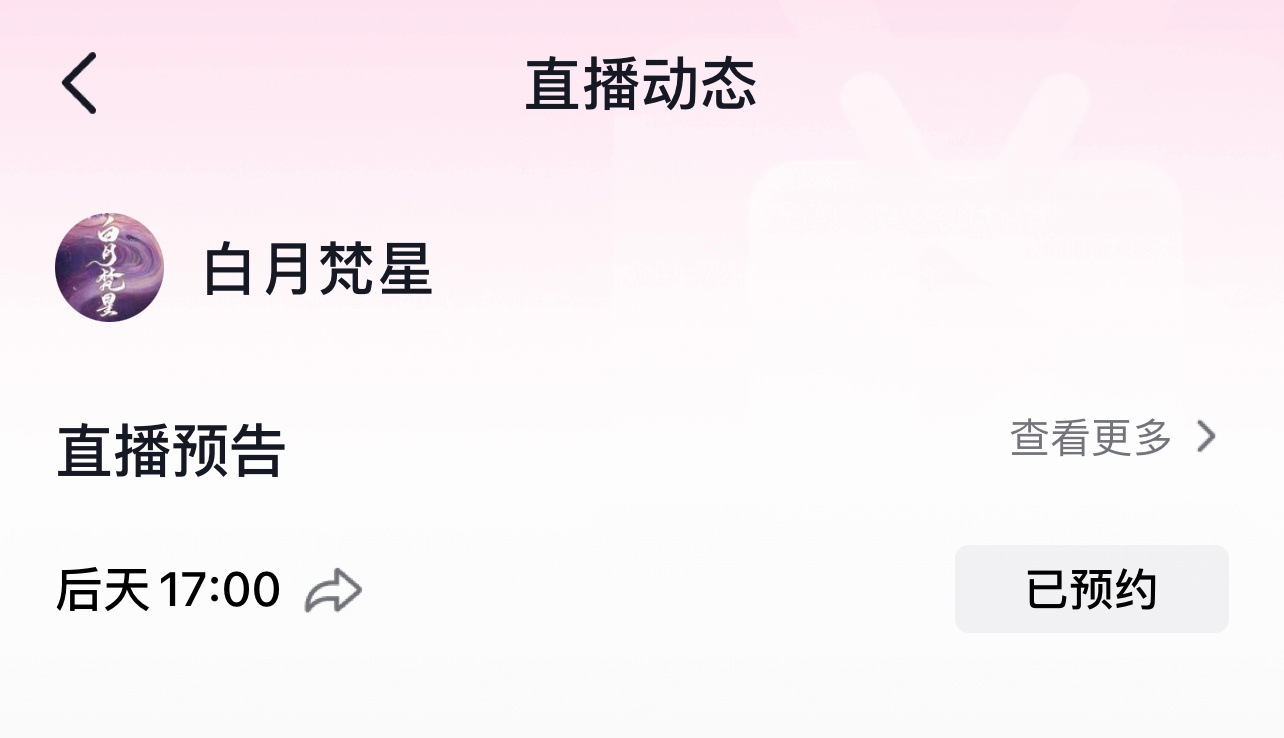 直播动态

白月梵星

白月梵星

直播预告

查看更多

后天 17:00

已预约